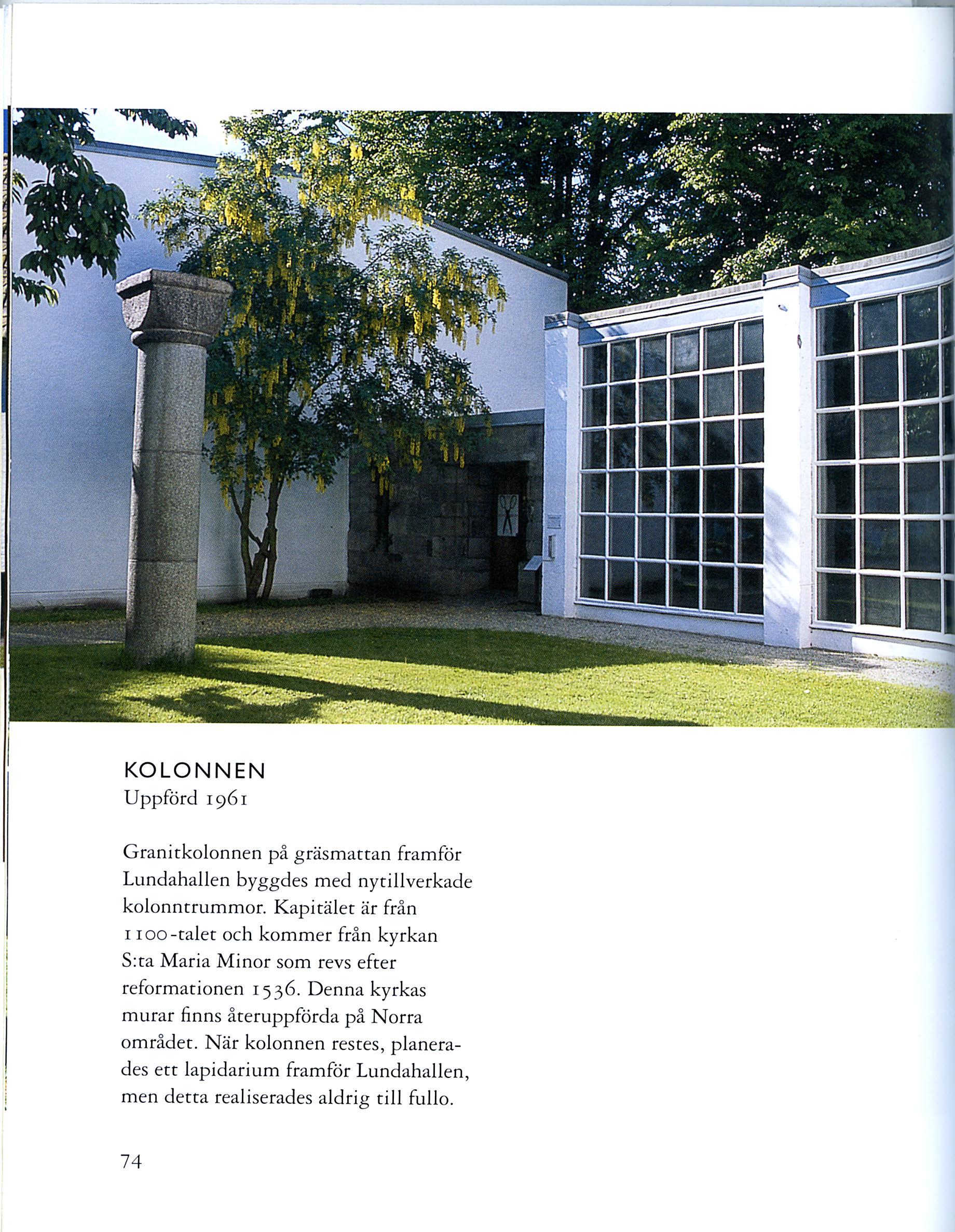 KOLONNEN
Uppförd 1961

Granitkolonnen på gräsmattan framför Lundahallen byggdes med nytillverkade kolonntrummor. Kapitälet är från 1100-talet och kommer från kyrkan S:ta Maria Minor som revs efter reformationen 1536. Denna kyrkas murar finns återuppförda på Norra området. När kolonnen restes, planerades ett lapidarium framför Lundahallen, men detta realiserades aldrig till fullo.

74